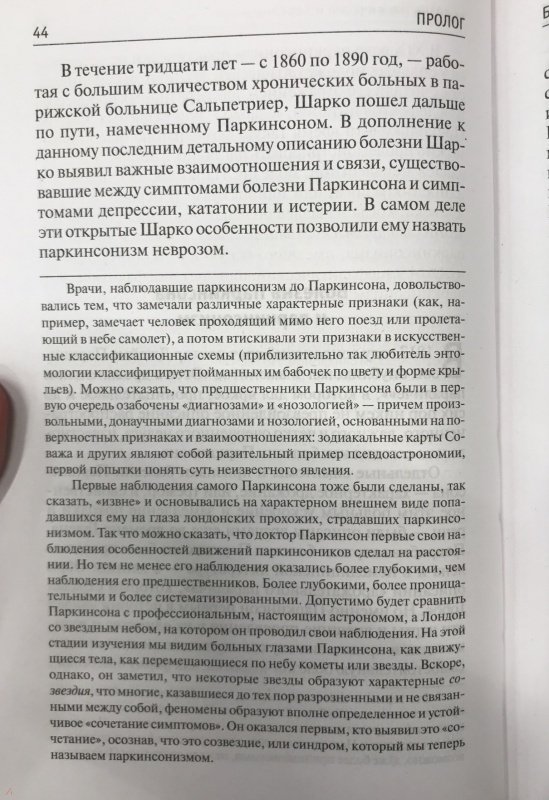 44

ПРОЛОГ

В течение тридцати лет — с 1860 по 1890 год, — работая с большим количеством хронических больных в парижской больнице Сальпетриер, Шарко пошел дальше по пути, намеченному Паркинсоном. В дополнение к данному последним детальному описанию болезни Шарко выявил важные взаимоотношения и связи, существовавшие между симптомами болезни Паркинсона и симптомами депрессии, кататонии и истерии. В самом деле эти открытые Шарко особенности позволили ему назвать паркинсонизм неврозом.

Врачи, наблюдавшие паркинсонизм до Паркинсона, довольствовались тем, что замечали различные характерные признаки (как, например, замечает человек проходящий мимо него поезд или пролетающий в небе самолет), а потом втискивали эти признаки в искусственные классификационные схемы (приблизительно так любитель энтомологии классифицирует пойманных им бабочек по цвету и форме крыльев). Можно сказать, что предшественники Паркинсона были в первую очередь озабочены «диагнозами» и «нозологией» — причем произвольными, донаучными диагнозами и нозологией, основанными на поверхностных признаках и взаимоотношениях: зодиакальные карты Соважа и других являют собой разительный пример псевдоастрономии, первой попытки понять суть неизвестного явления.

Первые наблюдения самого Паркинсона тоже были сделаны, так сказать, «извне» и основывались на характерном внешнем виде попадавшихся ему на глаза лондонских прохожих, страдавших паркинсонизмом. Так что можно сказать, что доктор Паркинсон первые свои наблюдения особенностей движений паркинсоников сделал на расстоянии. Но тем не менее его наблюдения оказались более глубокими, чем наблюдения его предшественников. Более глубокими, более проницательными и более систематизированными. Допустимо будет сравнить Паркинсона с профессиональным, настоящим астрономом, а Лондон со звездным небом, на котором он проводил свои наблюдения. На этой стадии изучения мы видим больных глазами Паркинсона, как движущиеся тела, как перемещающиеся по небу кометы или звезды. Вскоре, однако, он заметил, что некоторые звезды образуют характерные созвездия, что многие, казавшиеся до тех пор разрозненными и не связанными между собой, феномены образуют вполне определенное и устойчивое «сочетание симптомов». Он оказался первым, кто выявил это «сочетание», осознав, что это созвездие, или синдром, который мы теперь называем паркинсонизмом.